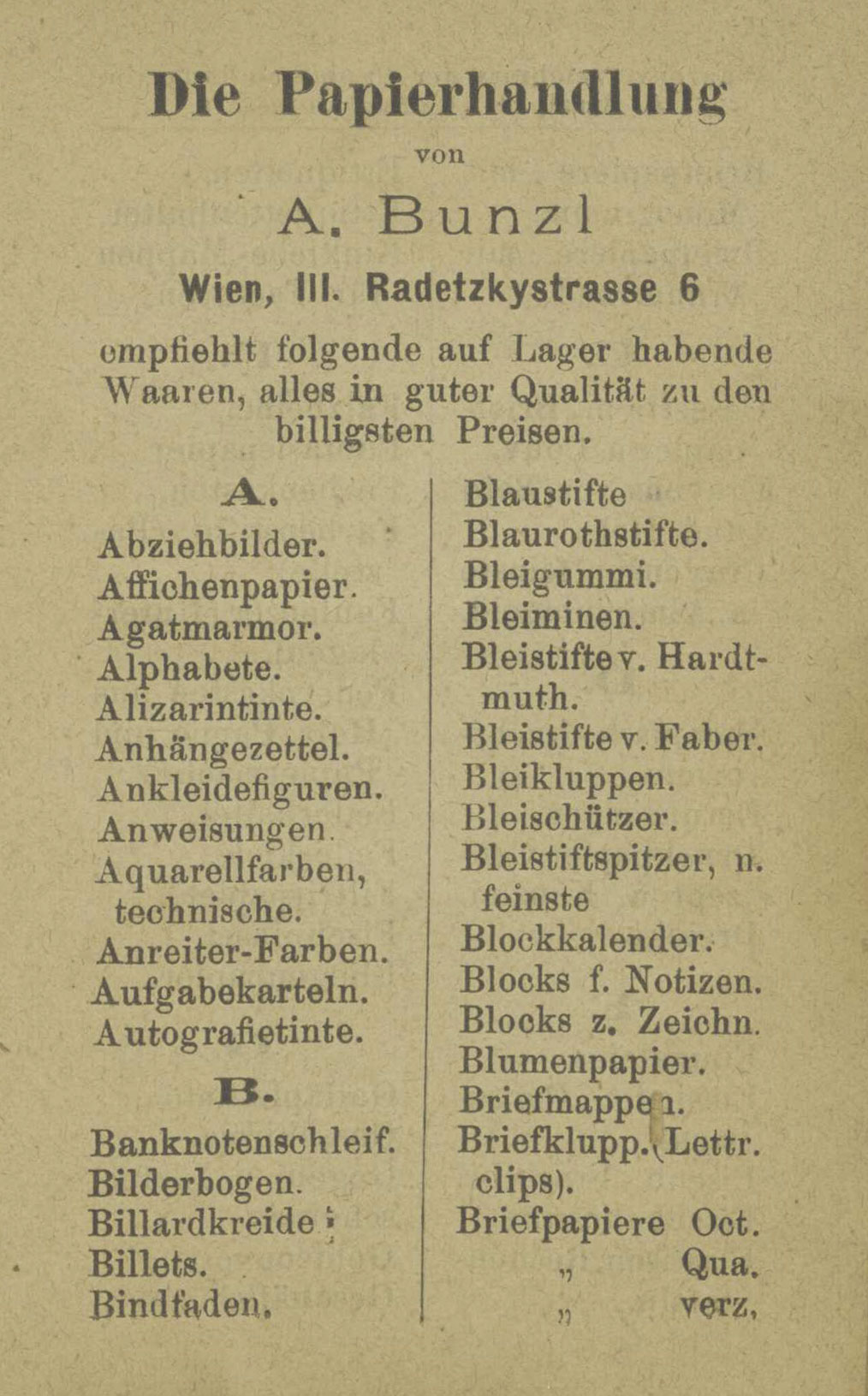 Die Papierhandlung

von

A. Bunzl

Wien, III. Radetzkystrasse 6

empfiehlt folgende auf Lager habende Waaren, alles in guter Qualität zu den billigsten Preisen.

A.

Abziehbilder.
Affichenpapier.
Agatmarmor.
Alphabete.
Alizarintinte.
Anhängezettel.
Ankleidefiguren.
Anweisungen.
Aquarellfarben, technische.
Anreiter-Farben.
Aufgabekarteln.
Autografietinte.

B.

Banknotenschleif.
Bilderbogen.
Billardkreide.
Billets.
Bindfaden.

Blaustifte
Blaurothstifte.
Bleigummi.
Bleiminen.
Bleistifte v. Hardtmuth.
Bleistifte v. Faber.
Bleikluppen.
Bleischützer.
Bleistiftspitzer, n. feinste
Blockkalender.
Blocks f. Notizen.
Blocks z. Zeichn.
Blumenpapier.
Briefmappen.
Briefklupp. (Lettr. clips).
Briefpapiere Oct.
„ Qua.
„ verz.